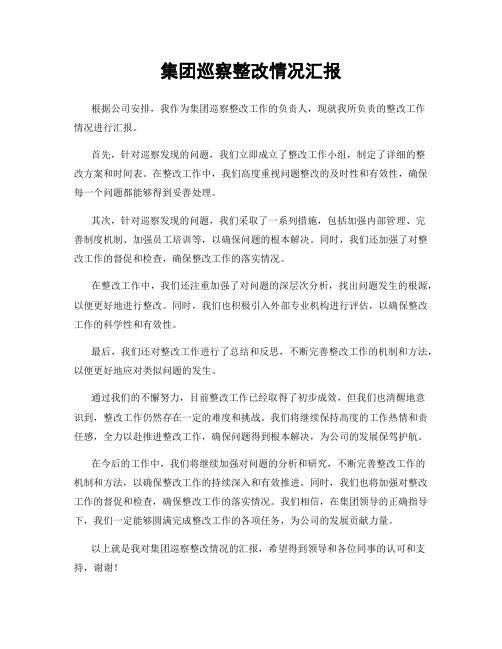 集团巡察整改情况汇报

根据公司安排，我作为集团巡察整改工作的负责人，现就我所负责的整改工作情况进行汇报。

首先，针对巡察发现的问题，我们立即成立了整改工作小组，制定了详细的整改方案和时间表。在整改工作中，我们高度重视问题整改的及时性和有效性，确保每一个问题都能够得到妥善处理。

其次，针对巡察发现的问题，我们采取了一系列措施，包括加强内部管理、完善制度机制、加强员工培训等，以确保问题的根本解决。同时，我们还加强了对整改工作的督促和检查，确保整改工作的落实情况。

在整改工作中，我们还注重加强了对问题的深层次分析，找出问题发生的根源，以便更好地进行整改。同时，我们也积极引入外部专业机构进行评估，以确保整改工作的科学性和有效性。

最后，我们还对整改工作进行了总结和反思，不断完善整改工作的机制和方法，以便更好地应对类似问题的发生。

通过我们的不懈努力，目前整改工作已经取得了初步成效，但我们也清醒地意识到，整改工作仍然存在一定的难度和挑战。我们将继续保持高度的工作热情和责任感，全力以赴推进整改工作，确保问题得到根本解决，为公司的发展保驾护航。

在今后的工作中，我们将继续加强对问题的分析和研究，不断完善整改工作的机制和方法，以确保整改工作的持续深入和有效推进。同时，我们也将加强对整改工作的督促和检查，确保整改工作的落实情况。我们相信，在集团领导的正确指导下，我们一定能够圆满完成整改工作的各项任务，为公司的发展贡献力量。

以上就是我对集团巡察整改情况的汇报，希望得到领导和各位同事的认可和支持，谢谢！